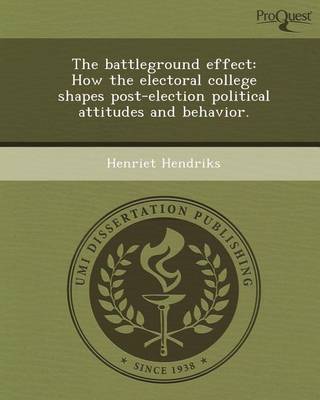 ProQuest

The battleground effect: How the electoral college shapes post-election political attitudes and behavior.

Henriet Hendriks

UMI DISSERTATION PUBLISHING

* SINCE 1938 *